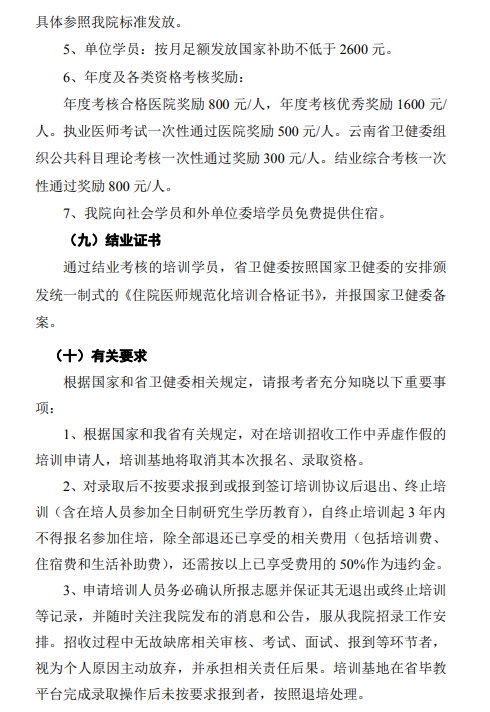 具体参照我院标准发放。

5、单位学员：按月足额发放国家补助不低于 2600 元。

6、年度及各类资格考核奖励：

年度考核合格医院奖励 800 元/人，年度考核优秀奖励 1600 元/人。执业医师考试一次性通过医院奖励 500 元/人。云南省卫健委组织公共科目理论考核一次性通过奖励 300 元/人。结业综合考核一次性通过奖励 800 元/人。

7、我院向社会学员和外单位委培学员免费提供住宿。

（九）结业证书

通过结业考核的培训学员，省卫健委按照国家卫健委的安排颁发统一制式的《住院医师规范化培训合格证书》，并报国家卫健委备案。

（十）有关要求

根据国家和省卫健委相关规定，请报考者充分知晓以下重要事项：

1、根据国家和我省有关规定，对在培训招收工作中弄虚作假的培训申请人，培训基地将取消其本次报名、录取资格。

2、对录取后不按要求报到或报到签订培训协议后退出、终止培训（含在培人员参加全日制研究生学历教育），自终止培训起 3 年内不得报名参加住培，除全部退还已享受的相关费用（包括培训费、住宿费和生活补助费），还需按以上已享受费用的 50%作为违约金。

3、申请培训人员务必确认所报志愿并保证其无退出或终止培训等记录，并随时关注我院发布的消息和公告，服从我院招录工作安排。招收过程中无故缺席相关审核、考试、面试、报到等环节者，视为个人原因主动放弃，并承担相关责任后果。培训基地在省毕教平台完成录取操作后未按要求报到者，按照退培处理。